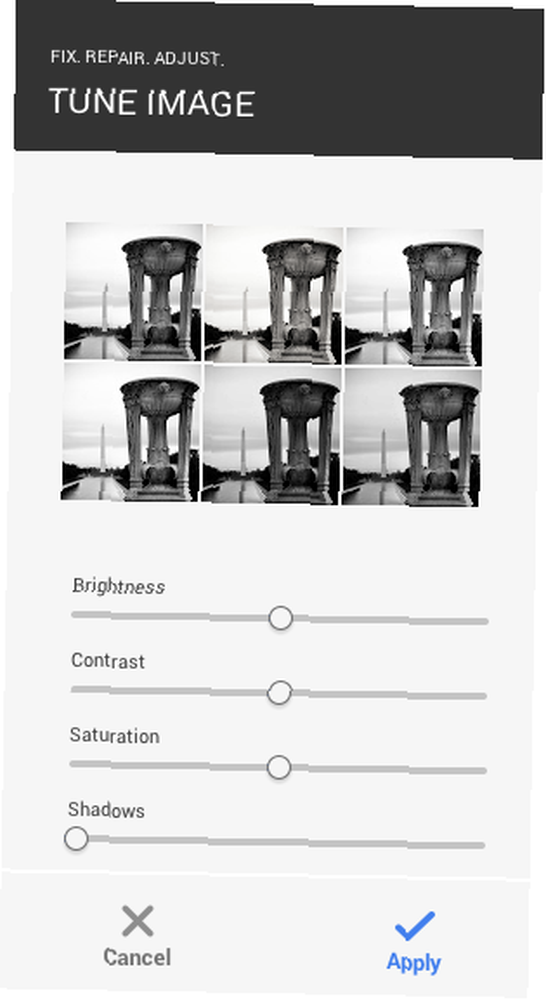 FIX. REPAIR. ADJUST.

TUNE IMAGE

Brightness

Contrast

Saturation

Shadows

Cancel

Apply